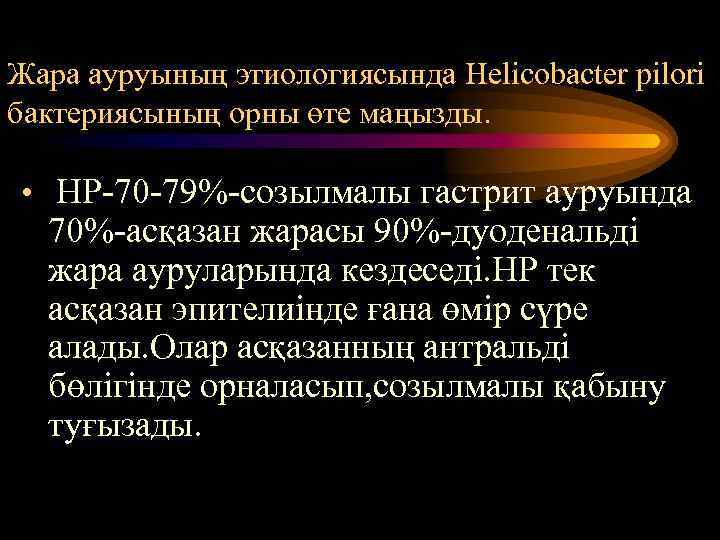 Жара ауруының этиологиясында Helicobacter pilori бактериясының орны өте маңызды.

• НР-70-79%-созылмалы гастрит ауруында 70%-асқазан жарасы 90%-дуоденальді жара ауруларында кездеседі.НР тек асқазан эпителиінде ғана өмір сүре алады.Олар асқазанның антральді бөлігінде орналасып,созылмалы қабыну туғызады.